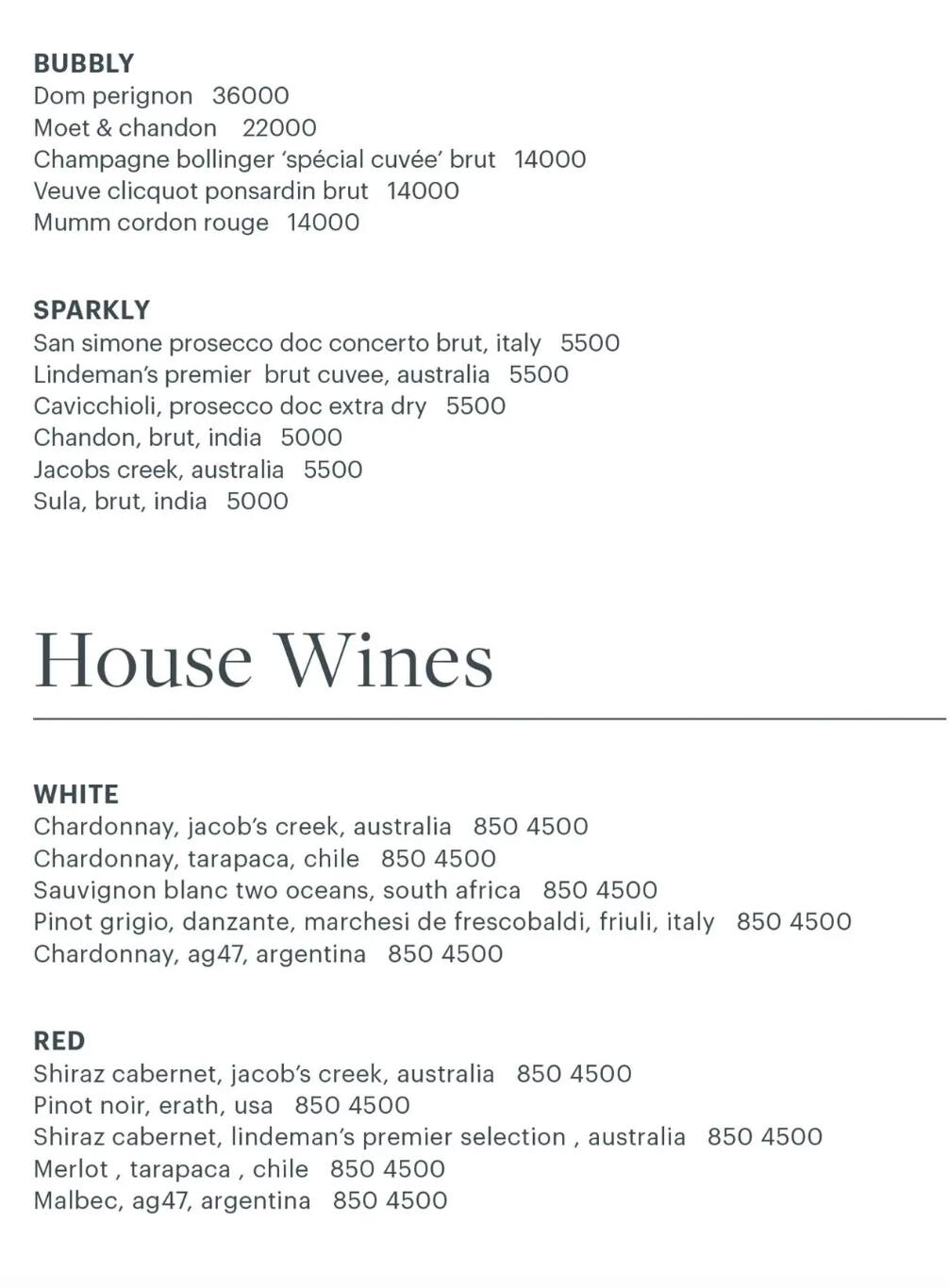 BUBBLY
Dom perignon 36000
Moet & chandon 22000
Champagne bollinger ‘spécial cuvée’ brut 14000
Veuve clicquot ponsardin brut 14000
Mumm cordon rouge 14000

SPARKLY
San simone prosecco doc concerto brut, italy 5500
Lindeman’s premier brut cuvee, australia 5500
Cavicchioli, prosecco doc extra dry 5500
Chandon, brut, india 5000
Jacobs creek, australia 5500
Sula, brut, india 5000

House Wines

WHITE
Chardonnay, jacob’s creek, australia 850 4500
Chardonnay, tarapaca, chile 850 4500
Sauvignon blanc two oceans, south africa 850 4500
Pinot grigio, danzante, marchesi de frescobaldi, friuli, italy 850 4500
Chardonnay, ag47, argentina 850 4500

RED
Shiraz cabernet, jacob’s creek, australia 850 4500
Pinot noir, erath, usa 850 4500
Shiraz cabernet, lindeman’s premier selection , australia 850 4500
Merlot , tarapaca , chile 850 4500
Malbec, ag47, argentina 850 4500